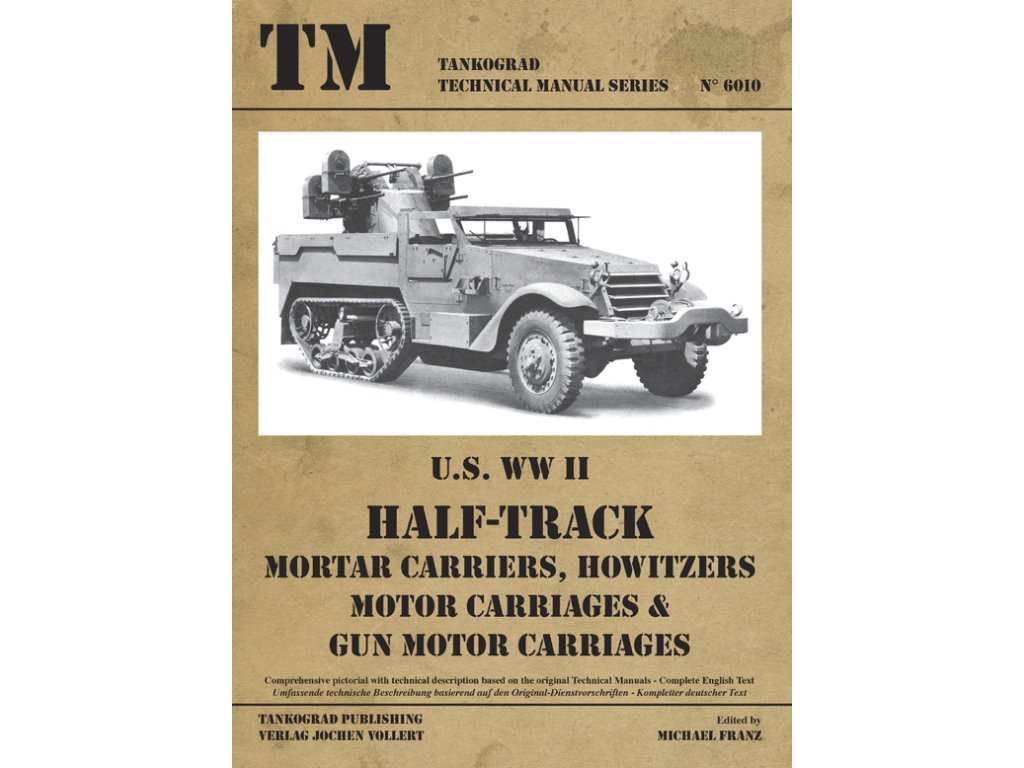 TM

TANKOGRAD
TECHNICAL MANUAL SERIES N° 6010

U.S. WW II

HALF-TRACK
MORTAR CARRIERS, HOWITZERS
MOTOR CARRIAGES &
GUN MOTOR CARRIAGES

Comprehensive pictorial with technical description based on the original Technical Manuals - Complete English Text
Umfassende technische Beschreibung basierend auf den Original-Dienstvorschriften - Kompletter deutscher Text

TANKOGRAD PUBLISHING
VERLAG JOCHEN VOLLERT

Edited by
MICHAEL FRANZ